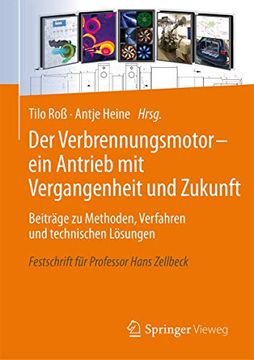 Tilo Roß · Antje Heine Hrsg.

Der Verbrennungsmotor – ein Antrieb mit Vergangenheit und Zukunft

Beiträge zu Methoden, Verfahren und technischen Lösungen

Festschrift für Professor Hans Zellbeck

Springer Vieweg